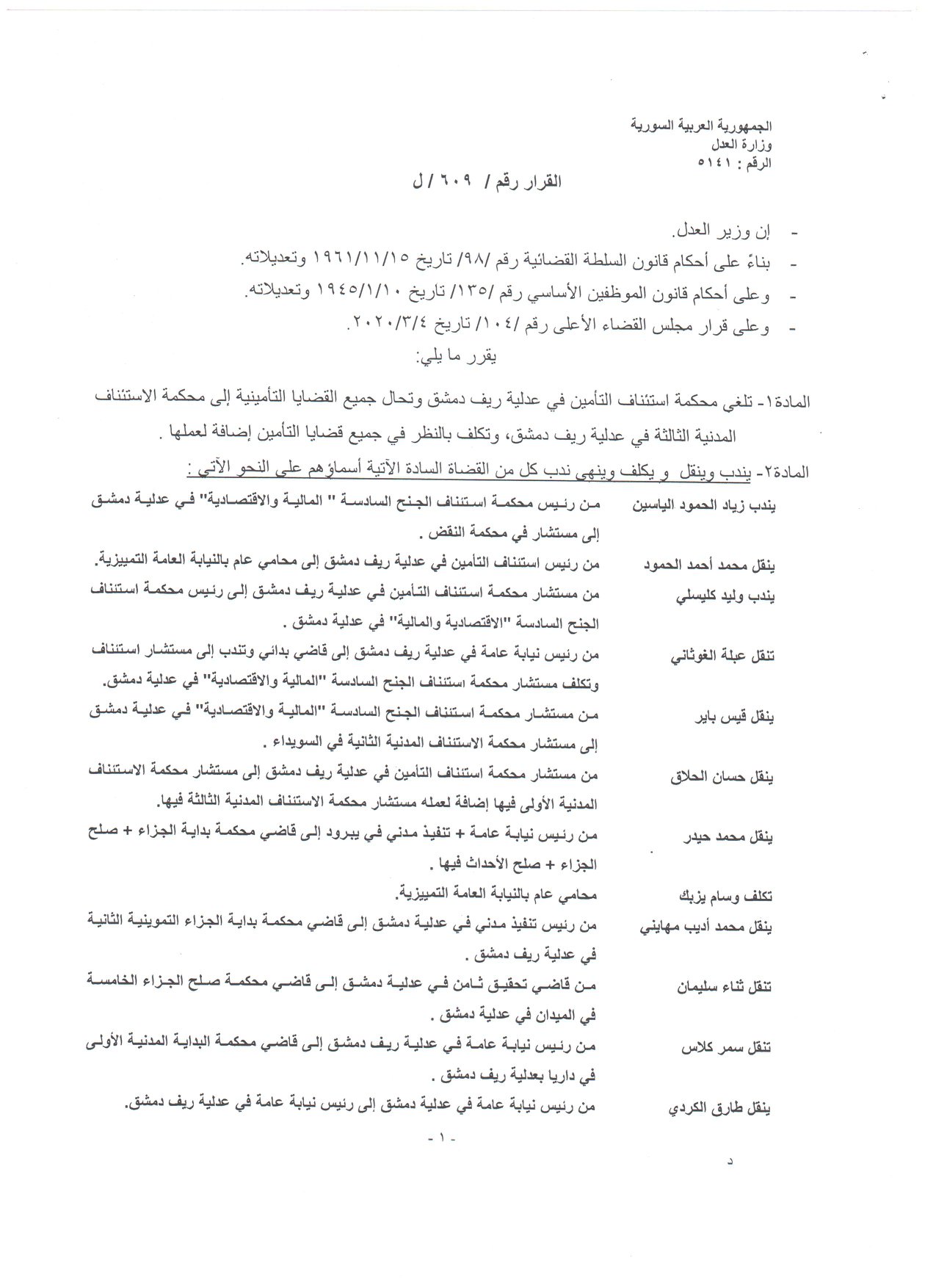 الجمهورية العربية السورية
وزارة العدل
الرقم : ٥١٤١

القرار رقم / ٦٠٩ / ل

- إن وزير العدل.
- بناءً على أحكام قانون السلطة القضائية رقم /٩٨/ تاريخ ١٩٦١/١١/١٥ وتعديلاته.
- وعلى أحكام قانون الموظفين الأساسي رقم /١٣٥/ تاريخ ١٩٤٥/١/١٠ وتعديلاته.
- وعلى قرار مجلس القضاء الأعلى رقم /١٠٤/ تاريخ ٢٠٢٠/٣/٤.

يقرر ما يلي:

المادة١- تلغى محكمة استئناف التأمين في عدلية ريف دمشق وتحال جميع القضايا التأمينية إلى محكمة الاستئناف المدنية الثالثة في عدلية ريف دمشق، وتكلف بالنظر في جميع قضايا التأمين إضافة لعملها .

المادة٢- يندب وينقل و يكلف وينهى ندب كل من القضاة السادة الآتية أسماؤهم على النحو الآتي :

| | |
|---|---|
| يندب زياد الحمود الياسين | من رئيس محكمة استئناف الجنح السادسة " المالية والاقتصادية" في عدلية دمشق إلى مستشار في محكمة النقض . |
| ينقل محمد أحمد الحمود | من رئيس استئناف التأمين في عدلية ريف دمشق إلى محامي عام بالنيابة العامة التمييزية. |
| يندب وليد كليسلي | من مستشار محكمة استئناف التأمين في عدلية ريف دمشق إلى رئيس محكمة استئناف الجنح السادسة "الاقتصادية والمالية" في عدلية دمشق . |
| تنقل عبلة الغوثاني | من رئيس نيابة عامة في عدلية ريف دمشق إلى قاضي بدائي وتندب إلى مستشار استئناف وتكلف مستشار محكمة استئناف الجنح السادسة "المالية والاقتصادية" في عدلية دمشق. |
| ينقل قيس باير | من مستشار محكمة استئناف الجنح السادسة "المالية والاقتصادية" في عدلية دمشق إلى مستشار محكمة الاستئناف المدنية الثانية في السويداء . |
| ينقل حسان الحلاق | من مستشار محكمة استئناف التأمين في عدلية ريف دمشق إلى مستشار محكمة الاستئناف المدنية الأولى فيها إضافة لعمله مستشار محكمة الاستئناف المدنية الثالثة فيها. |
| ينقل محمد حيدر | من رئيس نيابة عامة + تنفيذ مدني في يبرود إلى قاضي محكمة بداية الجزاء + صلح الجزاء + صلح الأحداث فيها . |
| تكلف وسام يزبك | محامي عام بالنيابة العامة التمييزية. |
| ينقل محمد أديب مهايني | من رئيس تنفيذ مدني في عدلية دمشق إلى قاضي محكمة بداية الجزاء التموينية الثانية في عدلية ريف دمشق . |
| تنقل ثناء سليمان | من قاضي تحقيق ثامن في عدلية دمشق إلى قاضي محكمة صلح الجزاء الخامسة في الميدان في عدلية دمشق . |
| تنقل سمر كلاس | من رئيس نيابة عامة في عدلية ريف دمشق إلى قاضي محكمة البداية المدنية الأولى في داريا بعدلية ريف دمشق . |
| ينقل طارق الكردي | من رئيس نيابة عامة في عدلية دمشق إلى رئيس نيابة عامة في عدلية ريف دمشق. |

- ١ -

د